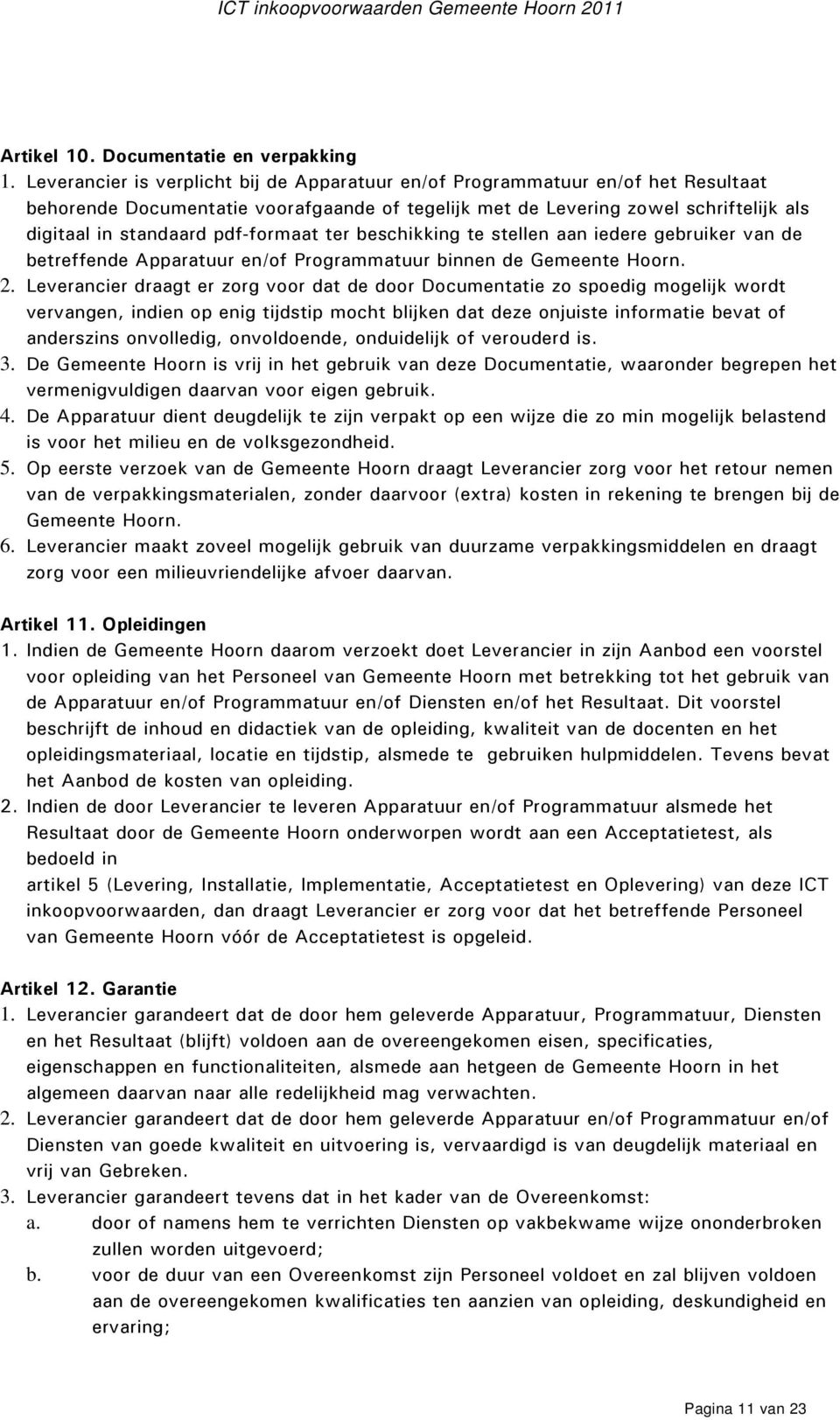 ICT inkoopvoorwaarden Gemeente Hoorn 2011

Artikel 10. Documentatie en verpakking
1. Leverancier is verplicht bij de Apparatuur en/of Programmatuur en/of het Resultaat behorende Documentatie voorafgaande of tegelijk met de Levering zowel schriftelijk als digitaal in standaard pdf-formaat ter beschikking te stellen aan iedere gebruiker van de betreffende Apparatuur en/of Programmatuur binnen de Gemeente Hoorn.
2. Leverancier draagt er zorg voor dat de door Documentatie zo spoedig mogelijk wordt vervangen, indien op enig tijdstip mocht blijken dat deze onjuiste informatie bevat of anderszins onvolledig, onvoldoende, onduidelijk of verouderd is.
3. De Gemeente Hoorn is vrij in het gebruik van deze Documentatie, waaronder begrepen het vermenigvuldigen daarvan voor eigen gebruik.
4. De Apparatuur dient deugdelijk te zijn verpakt op een wijze die zo min mogelijk belastend is voor het milieu en de volksgezondheid.
5. Op eerste verzoek van de Gemeente Hoorn draagt Leverancier zorg voor het retour nemen van de verpakkingsmaterialen, zonder daarvoor (extra) kosten in rekening te brengen bij de Gemeente Hoorn.
6. Leverancier maakt zoveel mogelijk gebruik van duurzame verpakkingsmiddelen en draagt zorg voor een milieuvriendelijke afvoer daarvan.

Artikel 11. Opleidingen
1. Indien de Gemeente Hoorn daarom verzoekt doet Leverancier in zijn Aanbod een voorstel voor opleiding van het Personeel van Gemeente Hoorn met betrekking tot het gebruik van de Apparatuur en/of Programmatuur en/of Diensten en/of het Resultaat. Dit voorstel beschrijft de inhoud en didactiek van de opleiding, kwaliteit van de docenten en het opleidingsmateriaal, locatie en tijdstip, alsmede te gebruiken hulpmiddelen. Tevens bevat het Aanbod de kosten van opleiding.
2. Indien de door Leverancier te leveren Apparatuur en/of Programmatuur alsmede het Resultaat door de Gemeente Hoorn onderworpen wordt aan een Acceptatietest, als bedoeld in
artikel 5 (Levering, Installatie, Implementatie, Acceptatietest en Oplevering) van deze ICT inkoopvoorwaarden, dan draagt Leverancier er zorg voor dat het betreffende Personeel van Gemeente Hoorn vóór de Acceptatietest is opgeleid.

Artikel 12. Garantie
1. Leverancier garandeert dat de door hem geleverde Apparatuur, Programmatuur, Diensten en het Resultaat (blijft) voldoen aan de overeengekomen eisen, specificaties, eigenschappen en functionaliteiten, alsmede aan hetgeen de Gemeente Hoorn in het algemeen daarvan naar alle redelijkheid mag verwachten.
2. Leverancier garandeert dat de door hem geleverde Apparatuur en/of Programmatuur en/of Diensten van goede kwaliteit en uitvoering is, vervaardigd is van deugdelijk materiaal en vrij van Gebreken.
3. Leverancier garandeert tevens dat in het kader van de Overeenkomst:
a. door of namens hem te verrichten Diensten op vakbekwame wijze ononderbroken zullen worden uitgevoerd;
b. voor de duur van een Overeenkomst zijn Personeel voldoet en zal blijven voldoen aan de overeengekomen kwalificaties ten aanzien van opleiding, deskundigheid en ervaring;

Pagina 11 van 23